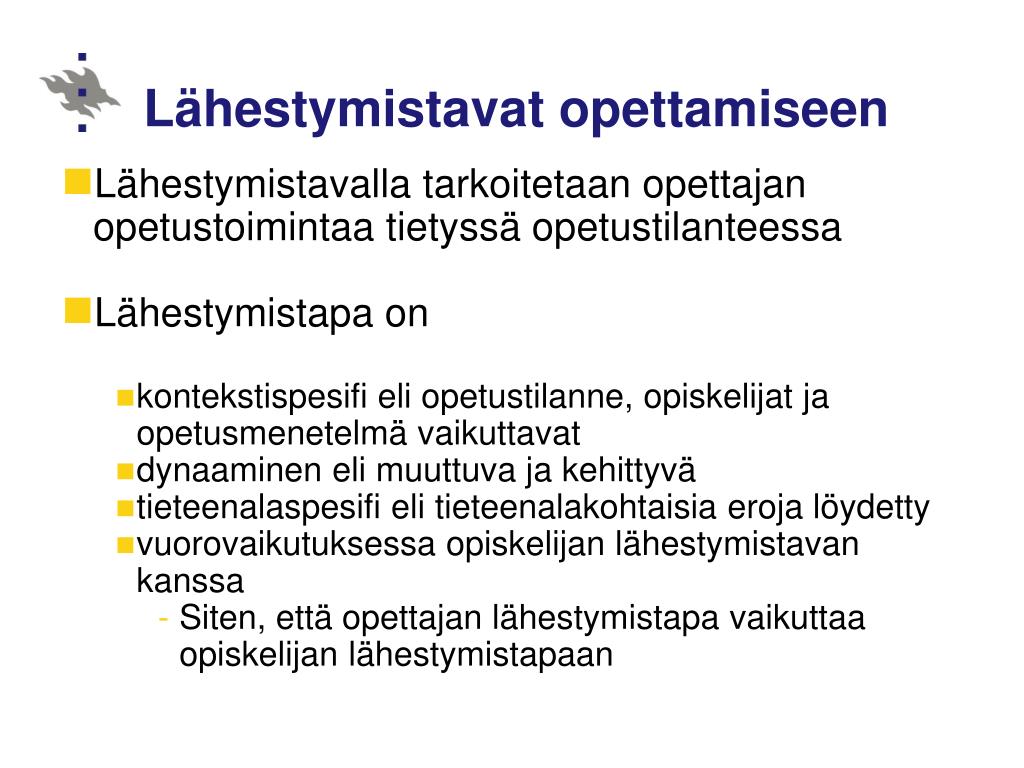 Lähestymistavat opettamiseen

Lähestymistavalla tarkoitetaan opettajan opetustoimintaa tietyssä opetustilanteessa

Lähestymistapa on

kontekstispesifi eli opetustilanne, opiskelijat ja opetusmenetelmä vaikuttavat
dynaaminen eli muuttuva ja kehittyvä
tieteenalaspesifi eli tieteenalakohtaisia eroja löydetty
vuorovaikutuksessa opiskelijan lähestymistavan kanssa
- Siten, että opettajan lähestymistapa vaikuttaa opiskelijan lähestymistapaan